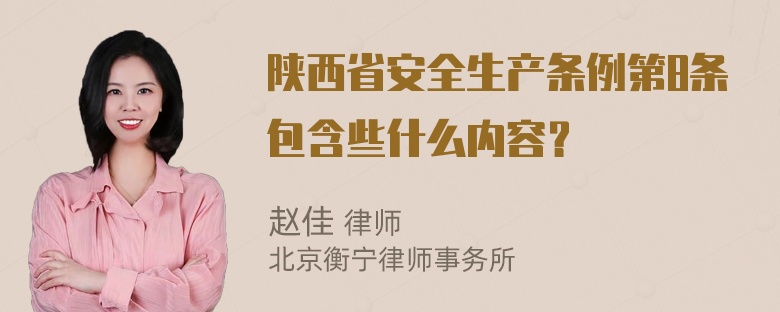 陕西省安全生产条例第8条包含些什么内容？

赵佳 律师
北京衡宁律师事务所